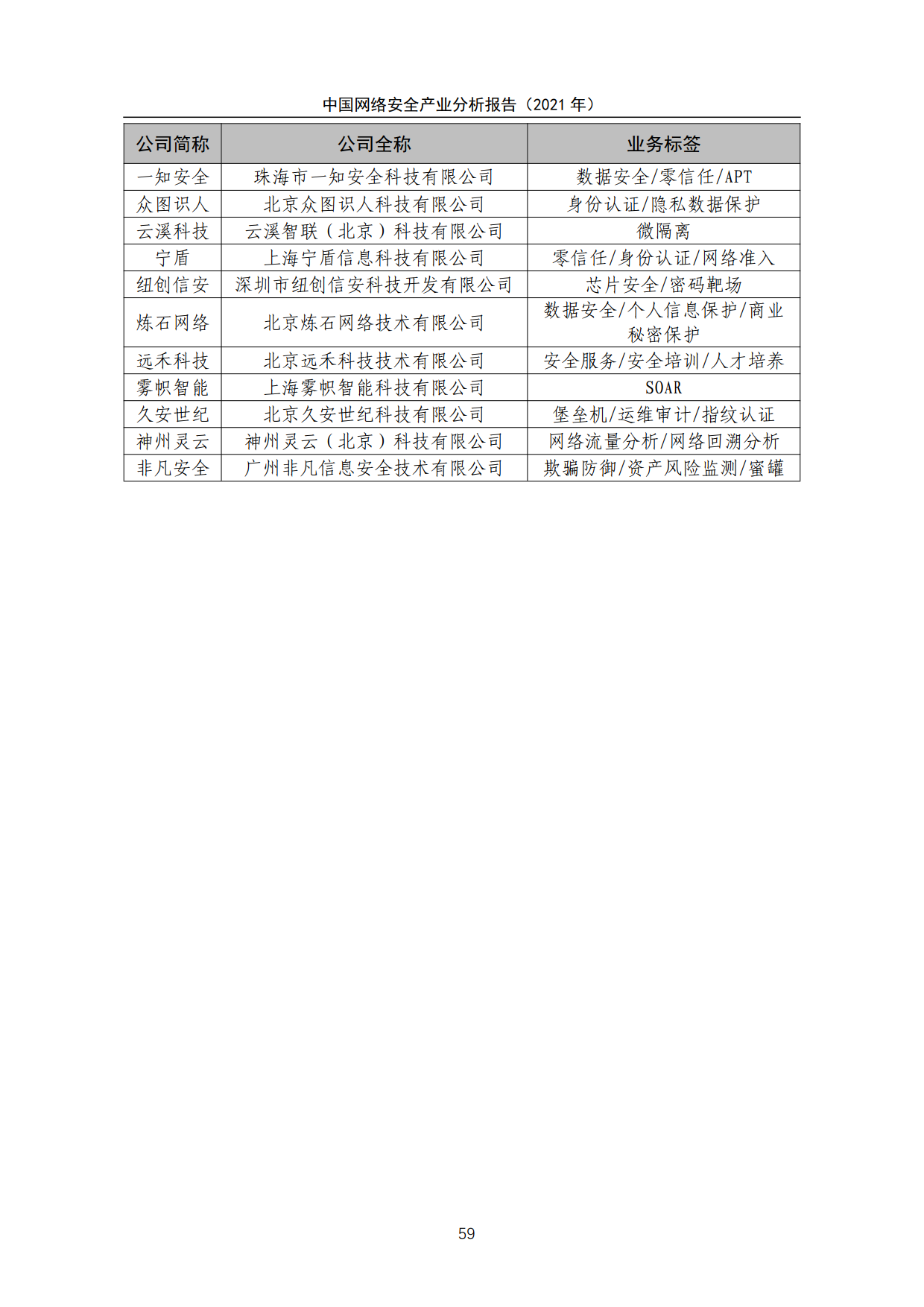 中国网络安全产业分析报告（2021 年）

| 公司简称 | 公司全称 | 业务标签 |
|---|---|---|
| 一知安全 | 珠海市一知安全科技有限公司 | 数据安全/零信任/APT |
| 众图识人 | 北京众图识人科技有限公司 | 身份认证/隐私数据保护 |
| 云溪科技 | 云溪智联（北京）科技有限公司 | 微隔离 |
| 宁盾 | 上海宁盾信息科技有限公司 | 零信任/身份认证/网络准入 |
| 纽创信安 | 深圳市纽创信安科技开发有限公司 | 芯片安全/密码靶场 |
| 炼石网络 | 北京炼石网络技术有限公司 | 数据安全/个人信息保护/商业秘密保护 |
| 远禾科技 | 北京远禾科技技术有限公司 | 安全服务/安全培训/人才培养 |
| 雾帜智能 | 上海雾帜智能科技有限公司 | SOAR |
| 久安世纪 | 北京久安世纪科技有限公司 | 堡垒机/运维审计/指纹认证 |
| 神州灵云 | 神州灵云（北京）科技有限公司 | 网络流量分析/网络回溯分析 |
| 非凡安全 | 广州非凡信息安全技术有限公司 | 欺骗防御/资产风险监测/蜜罐 |

59